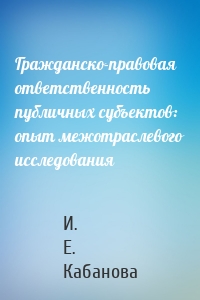 Гражданско-правовая ответственность публичных субъектов: опыт межотраслевого исследования

И.
Е.
Кабанова